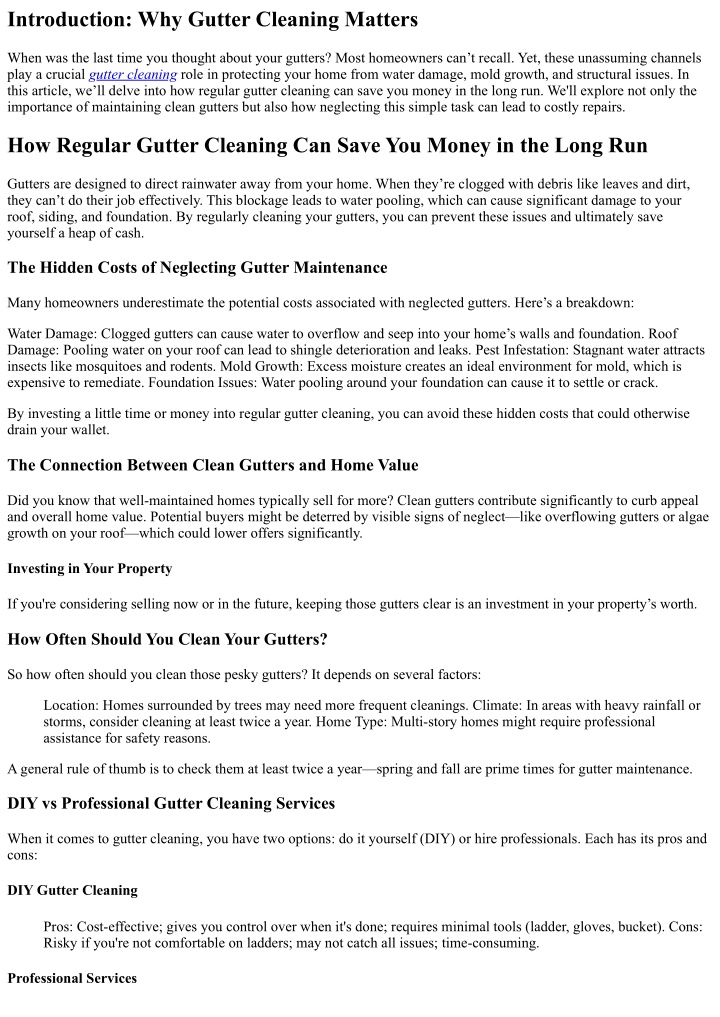 Introduction: Why Gutter Cleaning Matters

When was the last time you thought about your gutters? Most homeowners can't recall. Yet, these unassuming channels play a crucial gutter cleaning role in protecting your home from water damage, mold growth, and structural issues. In this article, we'll delve into how regular gutter cleaning can save you money in the long run. We'll explore not only the importance of maintaining clean gutters but also how neglecting this simple task can lead to costly repairs.

How Regular Gutter Cleaning Can Save You Money in the Long Run

Gutters are designed to direct rainwater away from your home. When they're clogged with debris like leaves and dirt, they can't do their job effectively. This blockage leads to water pooling, which can cause significant damage to your roof, siding, and foundation. By regularly cleaning your gutters, you can prevent these issues and ultimately save yourself a heap of cash.

The Hidden Costs of Neglecting Gutter Maintenance

Many homeowners underestimate the potential costs associated with neglected gutters. Here's a breakdown:

Water Damage: Clogged gutters can cause water to overflow and seep into your home's walls and foundation. Roof Damage: Pooling water on your roof can lead to shingle deterioration and leaks. Pest Infestation: Stagnant water attracts insects like mosquitoes and rodents. Mold Growth: Excess moisture creates an ideal environment for mold, which is expensive to remediate. Foundation Issues: Water pooling around your foundation can cause it to settle or crack.

By investing a little time or money into regular gutter cleaning, you can avoid these hidden costs that could otherwise drain your wallet.

The Connection Between Clean Gutters and Home Value

Did you know that well-maintained homes typically sell for more? Clean gutters contribute significantly to curb appeal and overall home value. Potential buyers might be deterred by visible signs of neglect—like overflowing gutters or algae growth on your roof—which could lower offers significantly.

Investing in Your Property

If you're considering selling now or in the future, keeping those gutters clear is an investment in your property's worth.

How Often Should You Clean Your Gutters?

So how often should you clean those pesky gutters? It depends on several factors:

Location: Homes surrounded by trees may need more frequent cleanings. Climate: In areas with heavy rainfall or storms, consider cleaning at least twice a year. Home Type: Multi-story homes might require professional assistance for safety reasons.

A general rule of thumb is to check them at least twice a year—spring and fall are prime times for gutter maintenance.

DIY vs Professional Gutter Cleaning Services

When it comes to gutter cleaning, you have two options: do it yourself (DIY) or hire professionals. Each has its pros and cons:

DIY Gutter Cleaning

Pros: Cost-effective; gives you control over when it's done; requires minimal tools (ladder, gloves, bucket). Cons: Risky if you're not comfortable on ladders; may not catch all issues; time-consuming.

Professional Services